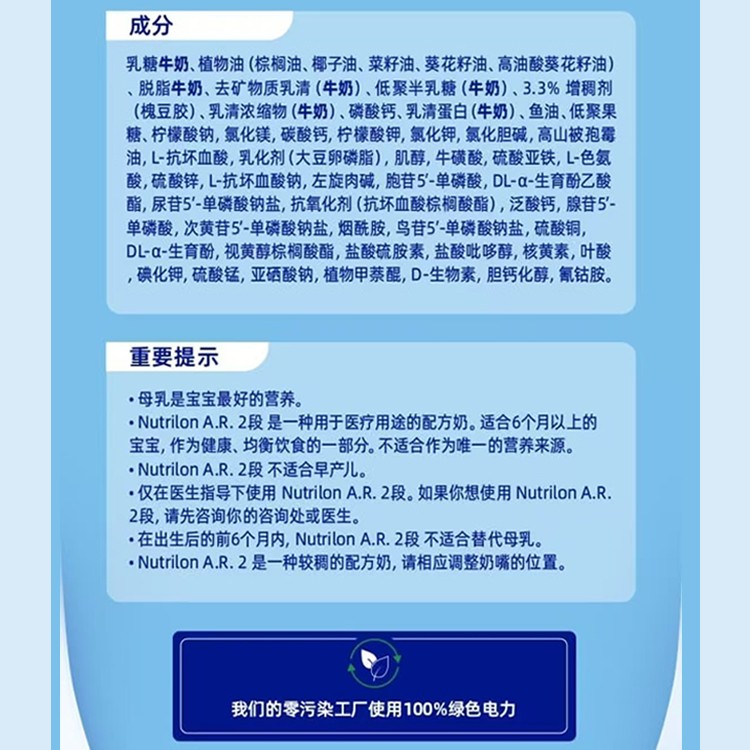 成分

乳糖牛奶、植物油（棕榈油、椰子油、菜籽油、葵花籽油、高油酸葵花籽油）、脱脂牛奶、去矿物质乳清（牛奶）、低聚半乳糖（牛奶）、3.3% 增稠剂（槐豆胶）、乳清浓缩物（牛奶）、磷酸钙、乳清蛋白（牛奶）、鱼油、低聚果糖、柠檬酸钠，氯化镁，碳酸钙，柠檬酸钾，氯化钾，氯化胆碱，高山被孢霉油，L-抗坏血酸，乳化剂（大豆卵磷脂），肌醇，牛磺酸，硫酸亚铁，L-色氨酸，硫酸锌，L-抗坏血酸钠，左旋肉碱，胞苷5'-单磷酸，DL-α-生育酚乙酸酯，尿苷5'-单磷酸钠盐，抗氧化剂（抗坏血酸棕榈酸酯），泛酸钙，腺苷5'-单磷酸，次黄苷5'-单磷酸钠盐，烟酰胺，鸟苷5'-单磷酸钠盐，硫酸铜，DL-α-生育酚，视黄醇棕榈酸酯，盐酸硫胺素，盐酸吡哆醇，核黄素，叶酸，碘化钾，硫酸锰，亚硒酸钠，植物甲萘醌，D-生物素，胆钙化醇，氰钴胺。

重要提示

• 母乳是宝宝最好的营养。
• Nutrilon A.R. 2段 是一种用于医疗用途的配方奶。适合6个月以上的宝宝，作为健康、均衡饮食的一部分。不适合作为唯一的营养来源。
• Nutrilon A.R. 2段 不适合早产儿。
• 仅在医生指导下使用 Nutrilon A.R. 2段。如果你想使用 Nutrilon A.R. 2段，请先咨询你的咨询处或医生。
• 在出生后的前6个月内，Nutrilon A.R. 2段 不适合替代母乳。
• Nutrilon A.R. 2 是一种较稠的配方奶，请相应调整奶嘴的位置。

我们的零污染工厂使用100%绿色电力